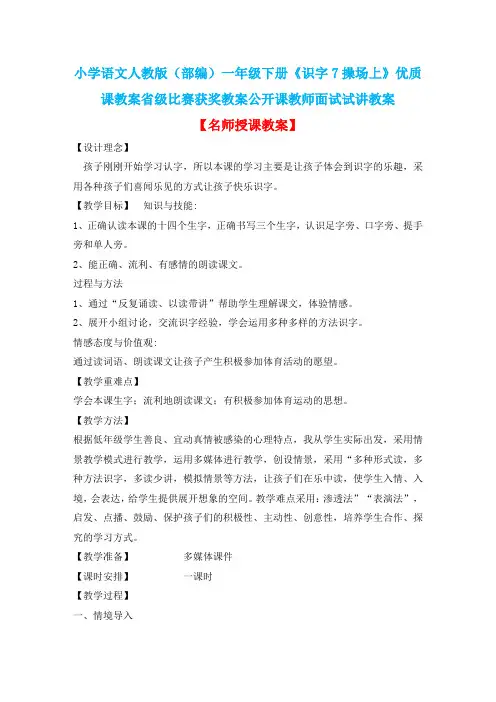 小学语文人教版（部编）一年级下册《识字 7 操场上》优质课教案省级比赛获奖教案公开课教师面试试讲教案

【名师授课教案】

【设计理念】

孩子刚刚开始学习认字，所以本课的学习主要是让孩子体会到识字的乐趣，采用各种孩子们喜闻乐见的方式让孩子快乐识字。

【教学目标】 知识与技能：

1、正确认读本课的十四个生字，正确书写三个生字，认识足字旁、口字旁、提手旁和单人旁。

2、能正确、流利、有感情的朗读课文。

过程与方法

1、通过“反复诵读、以读带讲”帮助学生理解课文，体验情感。

2、展开小组讨论，交流识字经验，学会运用多种多样的方法识字。

情感态度与价值观：

通过读词语、朗读课文让孩子产生积极参加体育活动的愿望。

【教学重难点】

学会本课生字；流利地朗读课文；有积极参加体育运动的思想。

【教学方法】

根据低年级学生善良、宜动真情被感染的心理特点，我从学生实际出发，采用情景教学模式进行教学，运用多媒体进行教学，创设情景，采用“多种形式读，多种方法识字，多读少讲，模拟情景等方法，让孩子们在乐中读，使学生入情、入境，会表达，给学生提供展开想象的空间。教学难点采用：渗透法”“表演法”，启发、点播、鼓励、保护孩子们的积极性、主动性、创意性，培养学生合作、探究的学习方式。

【教学准备】 多媒体课件

【课时安排】 一课时

【教学过程】

一、情境导入